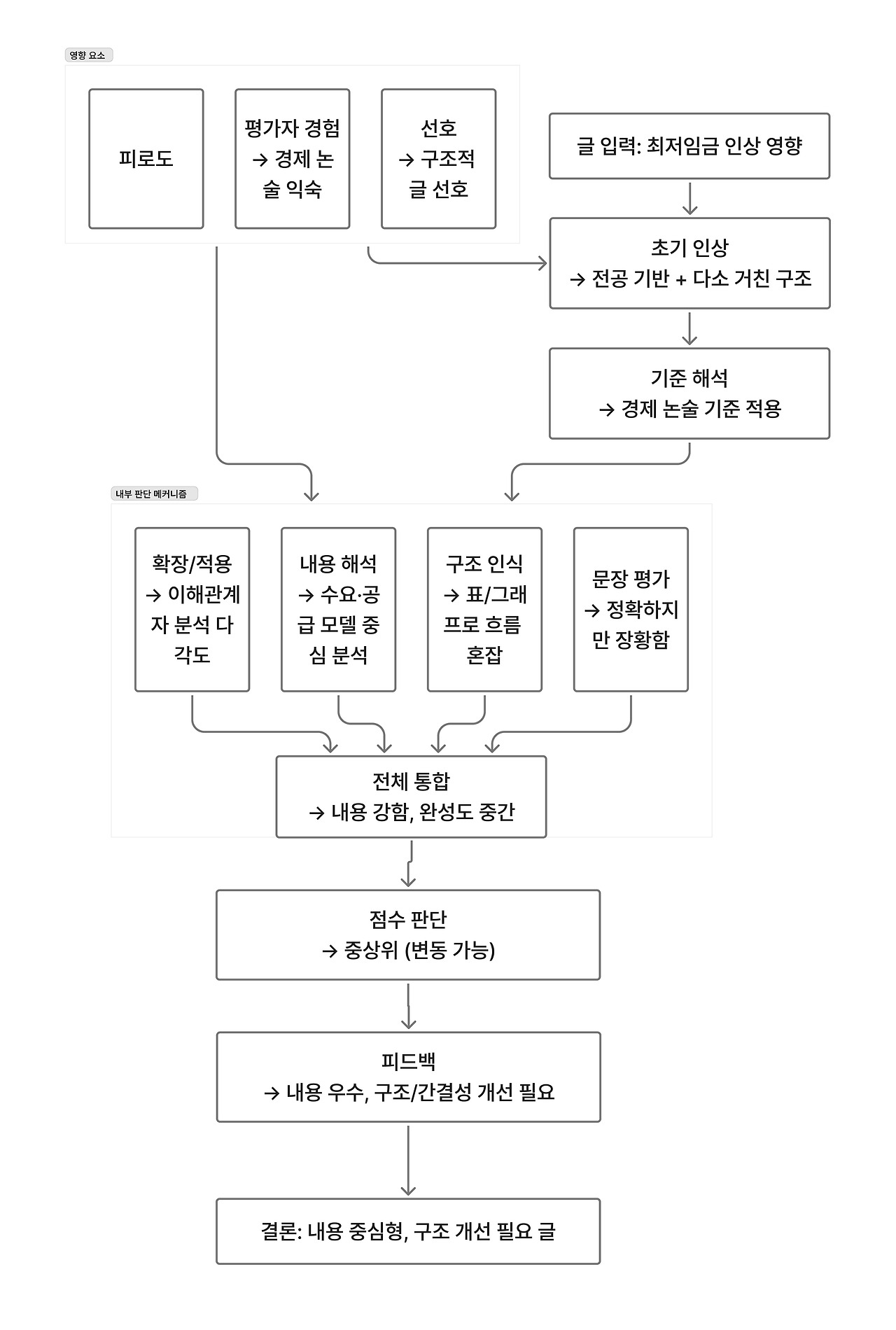 영향 요소

피로도

평가자 경험
→ 경제 논술 익숙

선호
→ 구조적 글 선호

글 입력: 최저임금 인상 영향

초기 인상
→ 전공 기반 + 다소 거친 구조

기준 해석
→ 경제 논술 기준 적용

내부 판단 메커니즘

확장/적용
→ 이해관계자 분석 다각도

내용 해석
→ 수요·공급 모델 중심 분석

구조 인식
→ 표/그래프로 흐름 혼잡

문장 평가
→ 정확하지만 장황함

전체 통합
→ 내용 강함, 완성도 중간

점수 판단
→ 중상위 (변동 가능)

피드백
→ 내용 우수, 구조/간결성 개선 필요

결론: 내용 중심형, 구조 개선 필요 글